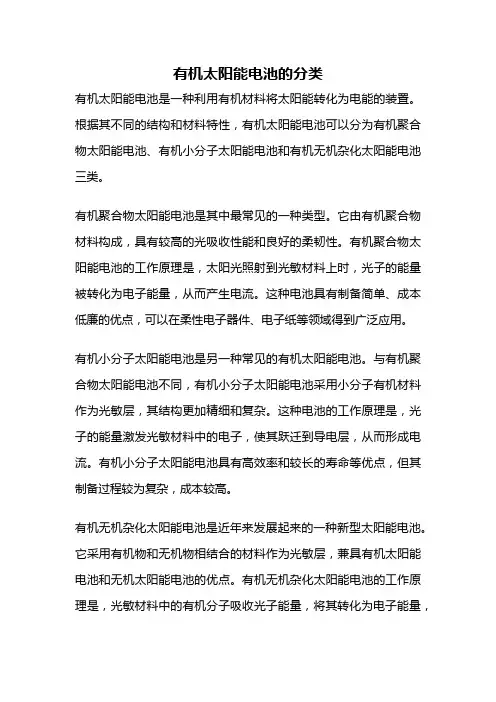 有机太阳能电池的分类

有机太阳能电池是一种利用有机材料将太阳能转化为电能的装置。根据其不同的结构和材料特性，有机太阳能电池可以分为有机聚合物太阳能电池、有机小分子太阳能电池和有机无机杂化太阳能电池三类。

有机聚合物太阳能电池是其中最常见的一种类型。它由有机聚合物材料构成，具有较高的光吸收性能和良好的柔韧性。有机聚合物太阳能电池的工作原理是，太阳光照射到光敏材料上时，光子的能量被转化为电子能量，从而产生电流。这种电池具有制备简单、成本低廉的优点，可以在柔性电子器件、电子纸等领域得到广泛应用。

有机小分子太阳能电池是另一种常见的有机太阳能电池。与有机聚合物太阳能电池不同，有机小分子太阳能电池采用小分子有机材料作为光敏层，其结构更加精细和复杂。这种电池的工作原理是，光子的能量激发光敏材料中的电子，使其跃迁到导电层，从而形成电流。有机小分子太阳能电池具有高效率和较长的寿命等优点，但其制备过程较为复杂，成本较高。

有机无机杂化太阳能电池是近年来发展起来的一种新型太阳能电池。它采用有机物和无机物相结合的材料作为光敏层，兼具有机太阳能电池和无机太阳能电池的优点。有机无机杂化太阳能电池的工作原理是，光敏材料中的有机分子吸收光子能量，将其转化为电子能量，